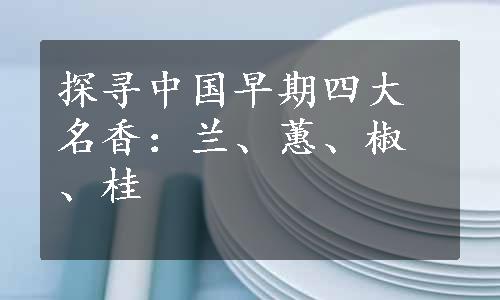 探寻中国早期四大名香：兰、蕙、椒、桂